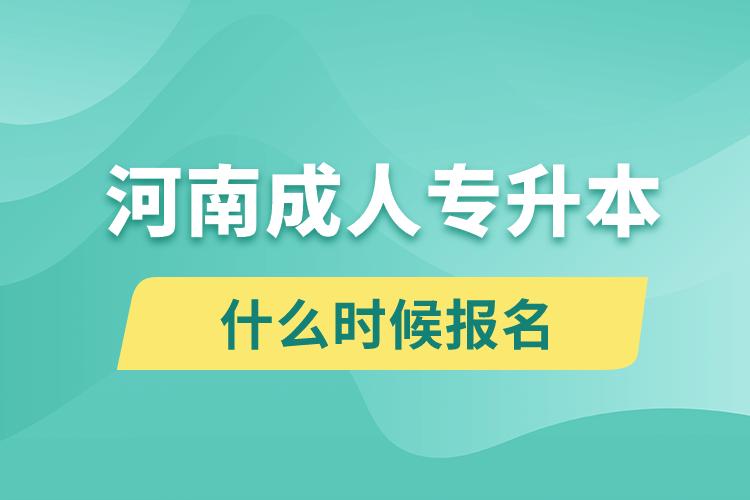 河南成人专升本

什么时候报名